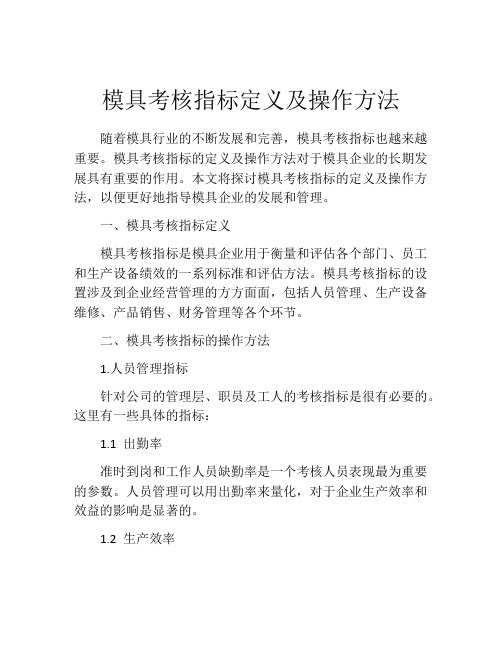 模具考核指标定义及操作方法

随着模具行业的不断发展和完善，模具考核指标也越来越重要。模具考核指标的定义及操作方法对于模具企业的长期发展具有重要的作用。本文将探讨模具考核指标的定义及操作方法，以便更好地指导模具企业的发展和管理。

一、模具考核指标定义

模具考核指标是模具企业用于衡量和评估各个部门、员工和生产设备绩效的一系列标准和评估方法。模具考核指标的设置涉及到企业经营管理的方方面面，包括人员管理、生产设备维修、产品销售、财务管理等各个环节。

二、模具考核指标的操作方法

1.人员管理指标

针对公司的管理层、职员及工人的考核指标是很有必要的。这里有一些具体的指标：

1.1 出勤率

准时到岗和工作人员缺勤率是一个考核人员表现最为重要的参数。人员管理可以用出勤率来量化，对于企业生产效率和效益的影响是显著的。

1.2 生产效率